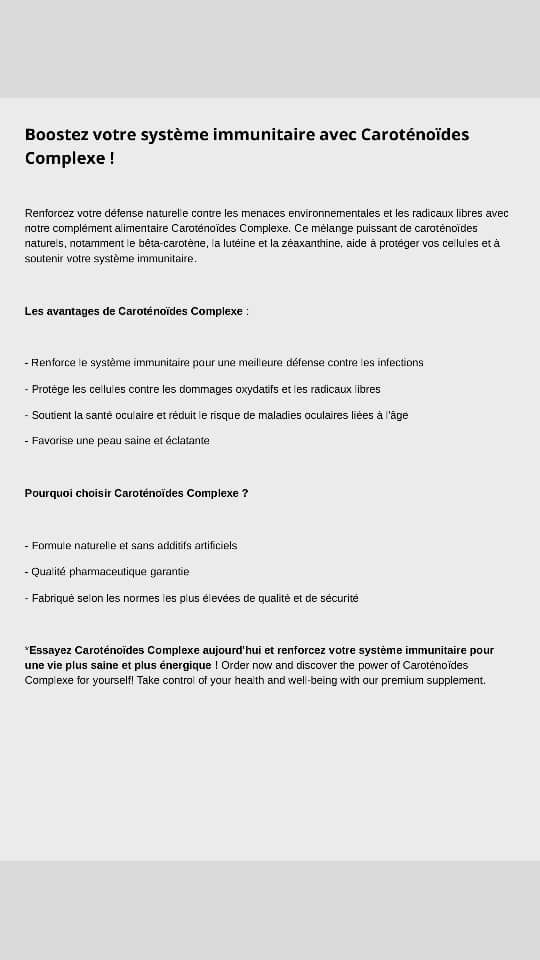 Boostez votre système immunitaire avec Caroténoïdes Complexe !

Renforcez votre défense naturelle contre les menaces environnementales et les radicaux libres avec notre complément alimentaire Caroténoïdes Complexe. Ce mélange puissant de caroténoïdes naturels, notamment le bêta-carotène, la lutéine et la zéaxanthine, aide à protéger vos cellules et à soutenir votre système immunitaire.

Les avantages de Caroténoïdes Complexe :

- Renforce le système immunitaire pour une meilleure défense contre les infections

- Protège les cellules contre les dommages oxydatifs et les radicaux libres

- Soutient la santé oculaire et réduit le risque de maladies oculaires liées à l'âge

- Favorise une peau saine et éclatante

Pourquoi choisir Caroténoïdes Complexe ?

- Formule naturelle et sans additifs artificiels

- Qualité pharmaceutique garantie

- Fabriqué selon les normes les plus élevées de qualité et de sécurité

*Essayez Caroténoïdes Complexe aujourd'hui et renforcez votre système immunitaire pour une vie plus saine et plus énergique ! Order now and discover the power of Caroténoïdes Complexe for yourself! Take control of your health and well-being with our premium supplement.